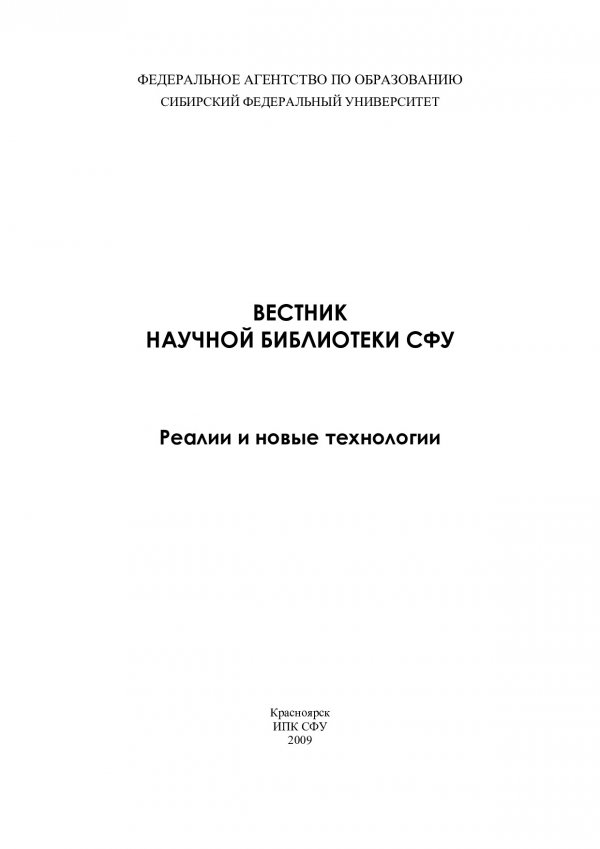 ФЕДЕРАЛЬНОЕ АГЕНТСТВО ПО ОБРАЗОВАНИЮ
СИБИРСКИЙ ФЕДЕРАЛЬНЫЙ УНИВЕРСИТЕТ

ВЕСТНИК
НАУЧНОЙ БИБЛИОТЕКИ СФУ

Реалии и новые технологии

Красноярск
ИПК СФУ
2009